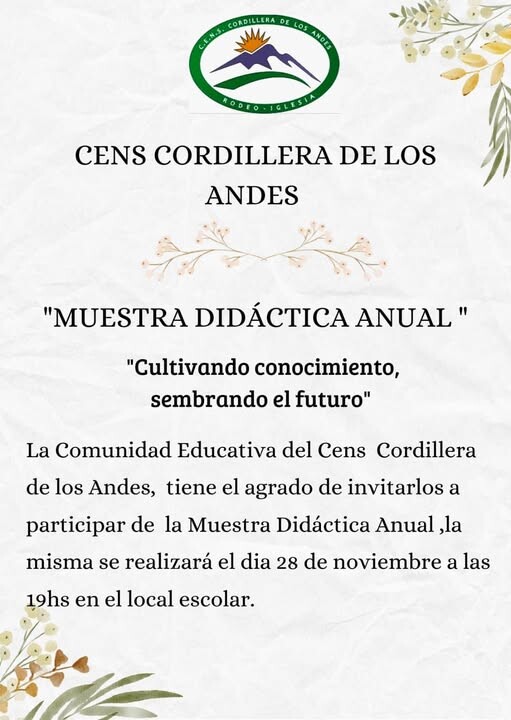 C.E.N.S. CORDILLERA DE LOS ANDES
RODEO - IGLESIA

CENS CORDILLERA DE LOS ANDES

"MUESTRA DIDÁCTICA ANUAL "

"Cultivando conocimiento, sembrando el futuro"

La Comunidad Educativa del Cens Cordillera de los Andes, tiene el agrado de invitarlos a participar de la Muestra Didáctica Anual ,la misma se realizará el dia 28 de noviembre a las 19hs en el local escolar.